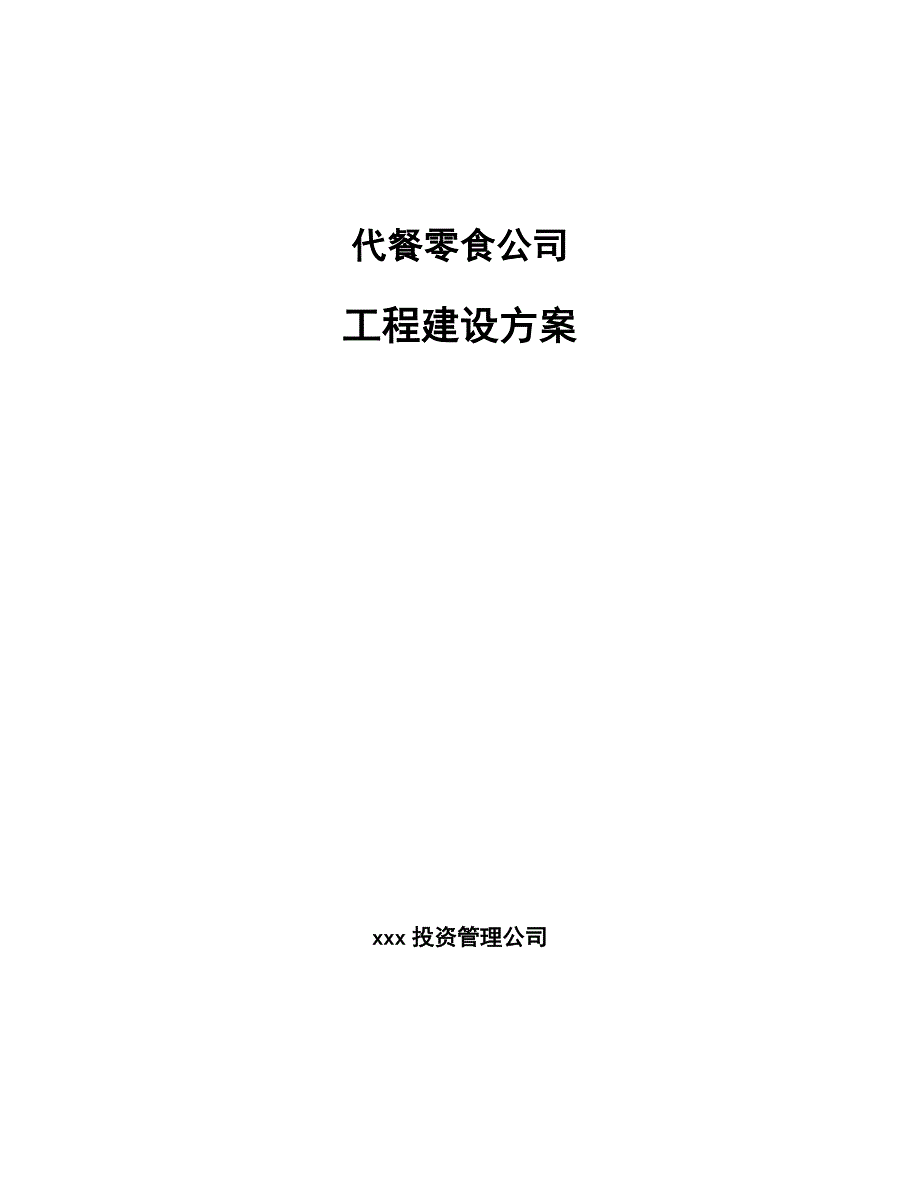 代餐零食公司

工程建设方案

xxx 投资管理公司